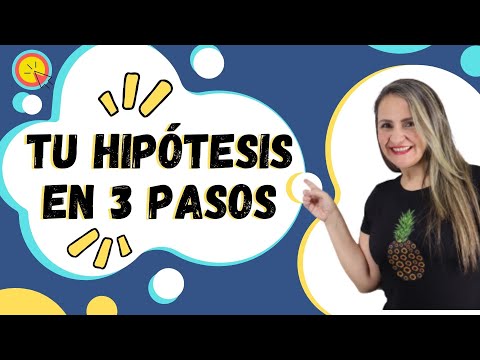 TU HIPÓTESIS EN 3 PASOS